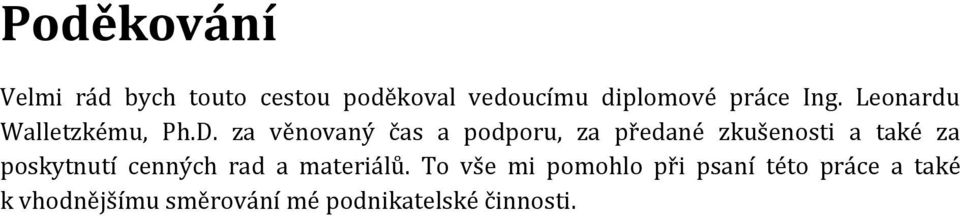 Poděkování

Velmi rád bych touto cestou poděkoval vedoucímu diplomové práce Ing. Leonardu Walletzkému, Ph.D. za věnovaný čas a podporu, za předané zkušenosti a také za poskytnutí cenných rad a materiálů. To vše mi pomohlo při psaní této práce a také k vhodnějšímu směrování mé podnikatelské činnosti.